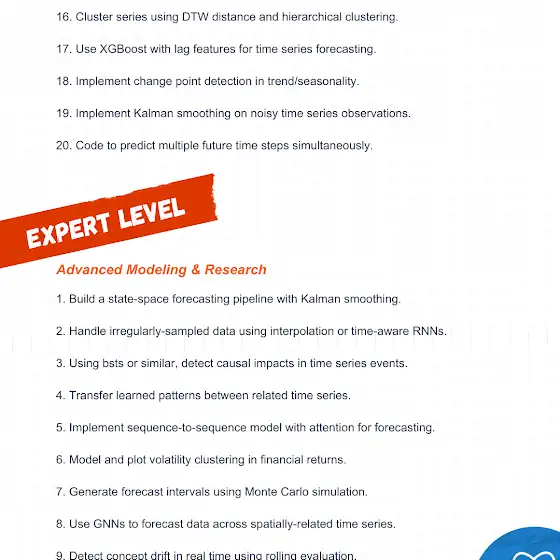 16. Cluster series using DTW distance and hierarchical clustering.

17. Use XGBoost with lag features for time series forecasting.

18. Implement change point detection in trend/seasonality.

19. Implement Kalman smoothing on noisy time series observations.

20. Code to predict multiple future time steps simultaneously.

EXPERT LEVEL

Advanced Modeling & Research

1. Build a state-space forecasting pipeline with Kalman smoothing.

2. Handle irregularly-sampled data using interpolation or time-aware RNNs.

3. Using bsts or similar, detect causal impacts in time series events.

4. Transfer learned patterns between related time series.

5. Implement sequence-to-sequence model with attention for forecasting.

6. Model and plot volatility clustering in financial returns.

7. Generate forecast intervals using Monte Carlo simulation.

8. Use GNNs to forecast data across spatially-related time series.

9. Detect concept drift in real time using rolling evaluation.